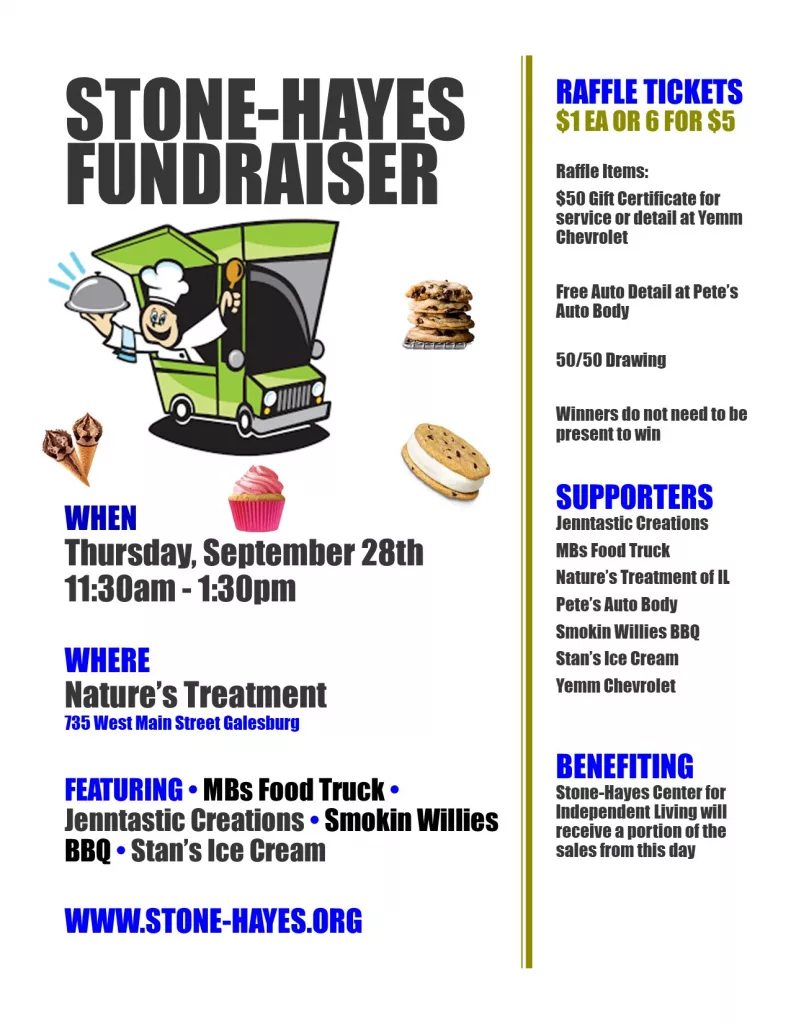 STONE-HAYES FUNDRAISER

WHEN
Thursday, September 28th
11:30am - 1:30pm

WHERE
Nature's Treatment
735 West Main Street Galesburg

FEATURING • MBs Food Truck • Jenntastic Creations • Smokin Willies BBQ • Stan's Ice Cream

WWW.STONE-HAYES.ORG

RAFFLE TICKETS
$1 EA OR 6 FOR $5

Raffle Items:

$50 Gift Certificate for service or detail at Yemm Chevrolet

Free Auto Detail at Pete's Auto Body

50/50 Drawing

Winners do not need to be present to win

SUPPORTERS
Jenntastic Creations
MBs Food Truck
Nature's Treatment of IL
Pete's Auto Body
Smokin Willies BBQ
Stan's Ice Cream
Yemm Chevrolet

BENEFITING
Stone-Hayes Center for Independent Living will receive a portion of the sales from this day